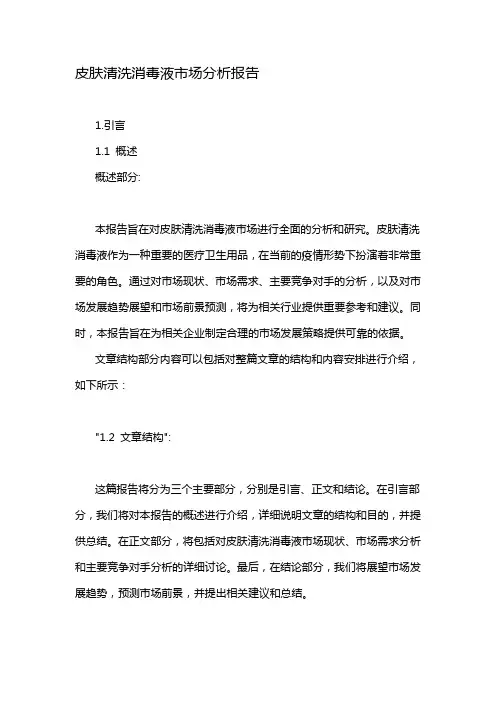 皮肤清洗消毒液市场分析报告

1.引言

1.1 概述

概述部分:

本报告旨在对皮肤清洗消毒液市场进行全面的分析和研究。皮肤清洗消毒液作为一种重要的医疗卫生用品，在当前的疫情形势下扮演着非常重要的角色。通过对市场现状、市场需求、主要竞争对手的分析，以及对市场发展趋势展望和市场前景预测，将为相关行业提供重要参考和建议。同时，本报告旨在为相关企业制定合理的市场发展策略提供可靠的依据。

文章结构部分内容可以包括对整篇文章的结构和内容安排进行介绍，如下所示：

"1.2 文章结构":

这篇报告将分为三个主要部分，分别是引言、正文和结论。在引言部分，我们将对本报告的概述进行介绍，详细说明文章的结构和目的，并提供总结。在正文部分，将包括对皮肤清洗消毒液市场现状、市场需求分析和主要竞争对手分析的详细讨论。最后，在结论部分，我们将展望市场发展趋势，预测市场前景，并提出相关建议和总结。